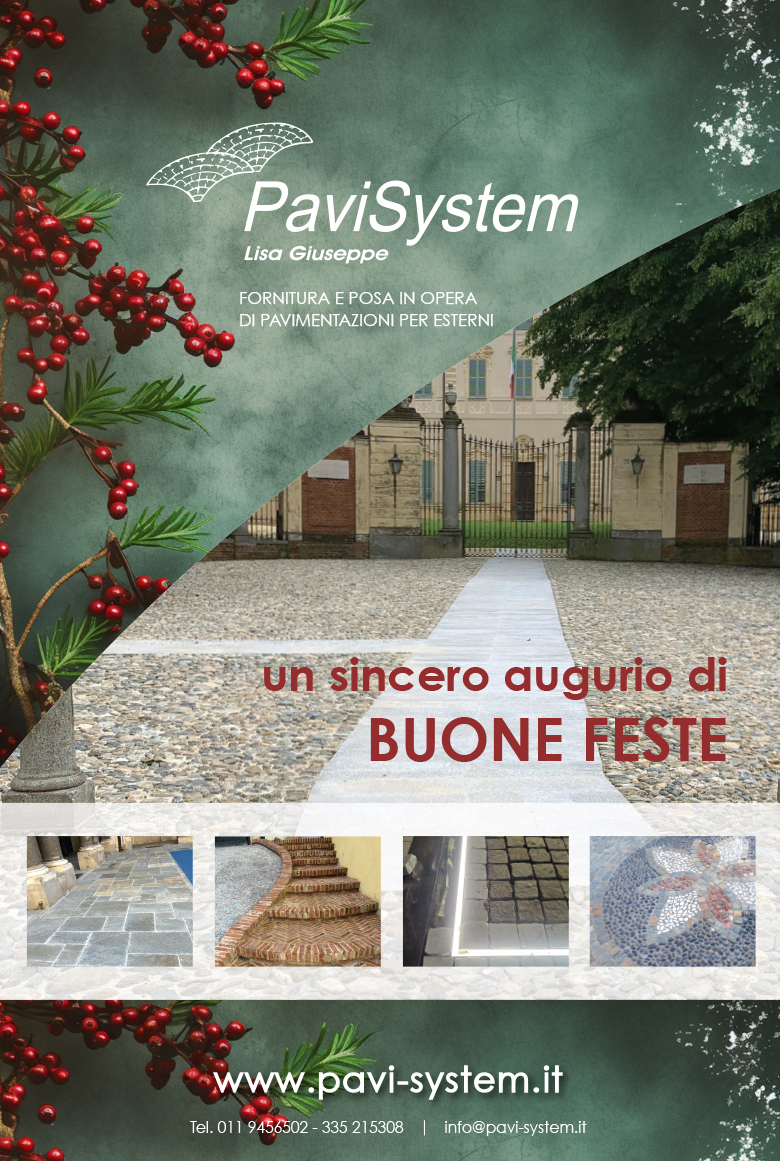 PaviSystem
Lisa Giuseppe

FORNITURA E POSA IN OPERA
DI PAVIMENTAZIONI PER ESTERNI

un sincero augurio di
BUONE FESTE

www.pavi-system.it

Tel. 011 9456502 - 335 215308 | info@pavi-system.it